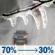 70% → 30%